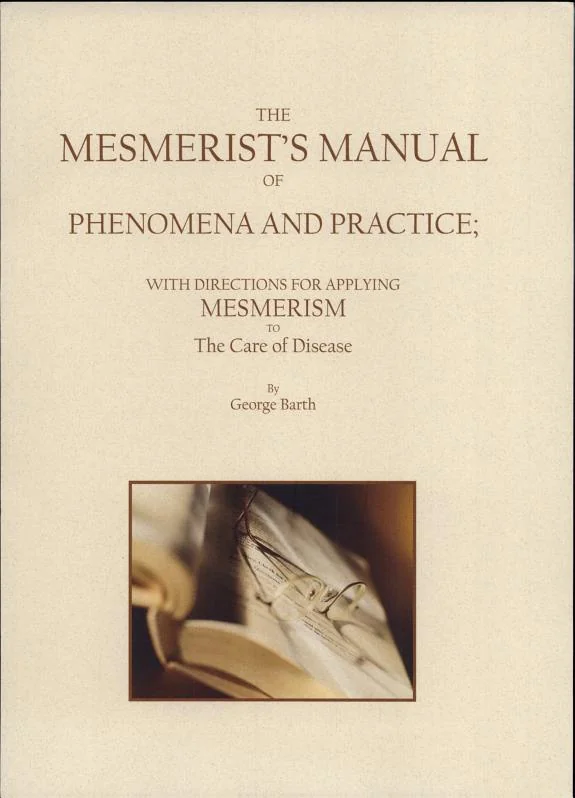 THE
MESMERIST'S MANUAL
OF
PHENOMENA AND PRACTICE;

WITH DIRECTIONS FOR APPLYING
MESMERISM
TO
The Care of Disease

By
George Barth